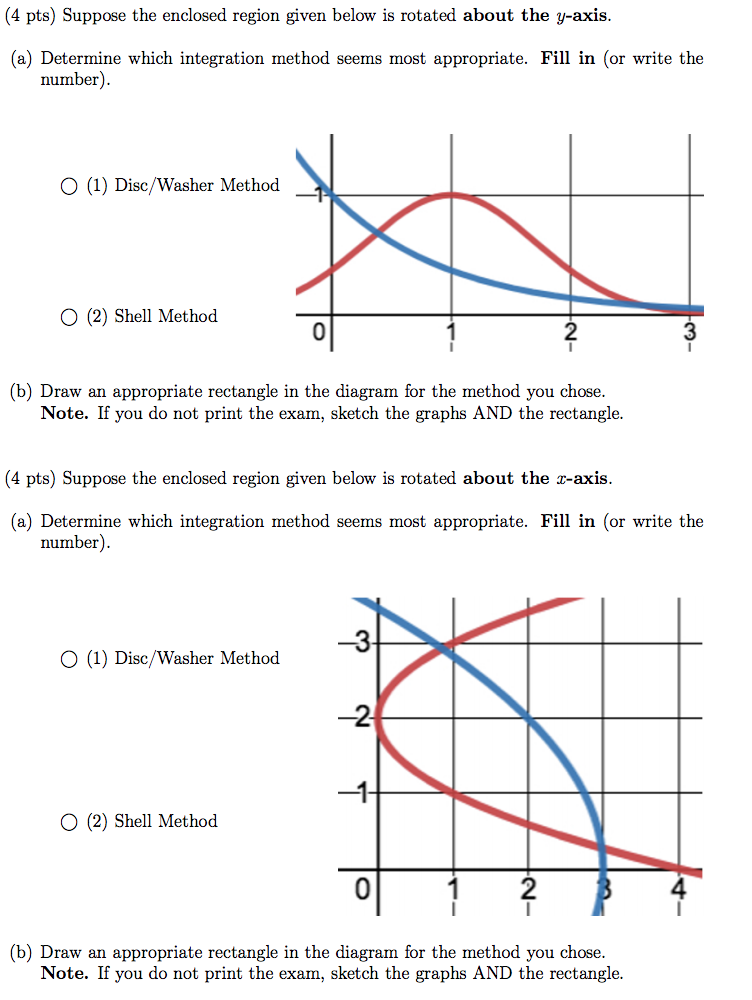 (4 pts) Suppose the enclosed region given below is rotated **about the $y$-axis**.

(a) Determine which integration method seems most appropriate. **Fill in** (or write the number).

○ (1) Disc/Washer Method

○ (2) Shell Method

1

0 1 2 3

(b) Draw an appropriate rectangle in the diagram for the method you chose.
**Note.** If you do not print the exam, sketch the graphs AND the rectangle.

(4 pts) Suppose the enclosed region given below is rotated **about the $x$-axis**.

(a) Determine which integration method seems most appropriate. **Fill in** (or write the number).

○ (1) Disc/Washer Method

○ (2) Shell Method

3
2
1

0 1 2 3 4

(b) Draw an appropriate rectangle in the diagram for the method you chose.
**Note.** If you do not print the exam, sketch the graphs AND the rectangle.